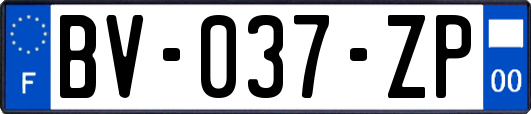 F

BV-037-ZP

00